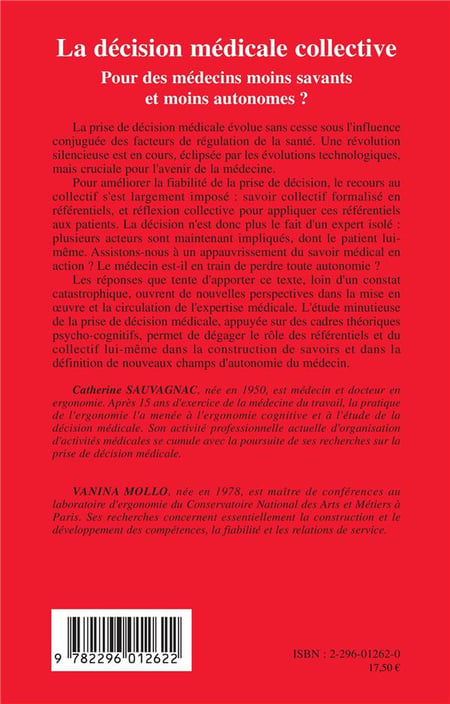 La décision médicale collective

Pour des médecins moins savants et moins autonomes ?

La prise de décision médicale évolue sans cesse sous l'influence conjuguée des facteurs de régulation de la santé. Une révolution silencieuse est en cours, éclipsée par les évolutions technologiques, mais cruciale pour l'avenir de la médecine.

Pour améliorer la fiabilité de la prise de décision, le recours au collectif s'est largement imposé : savoir collectif formalisé en référentiels, et réflexion collective pour appliquer ces référentiels aux patients. La décision n'est donc plus le fait d'un expert isolé : plusieurs acteurs sont maintenant impliqués, dont le patient lui-même. Assistons-nous à un appauvrissement du savoir médical en action ? Le médecin est-il en train de perdre toute autonomie ?

Les réponses que tente d'apporter ce texte, loin d'un constat catastrophique, ouvrent de nouvelles perspectives dans la mise en œuvre et la circulation de l'expertise médicale. L'étude minutieuse de la prise de décision médicale, appuyée sur des cadres théoriques psycho-cognitifs, permet de dégager le rôle des référentiels et du collectif lui-même dans la construction de savoirs et dans la définition de nouveaux champs d'autonomie du médecin.

Catherine SAUVAGNAC, née en 1950, est médecin et docteur en ergonomie. Après 15 ans d'exercice de la médecine du travail, la pratique de l'ergonomie l'a menée à l'ergonomie cognitive et à l'étude de la décision médicale. Son activité professionnelle actuelle d'organisation d'activités médicales se cumule avec la poursuite de ses recherches sur la prise de décision médicale.

VANINA MOLLO, née en 1978, est maître de conférences au laboratoire d'ergonomie du Conservatoire National des Arts et Métiers à Paris. Ses recherches concernent essentiellement la construction et le développement des compétences, la fiabilité et les relations de service.

9 782296 012622

ISBN : 2-296-01262-0
17,50 €